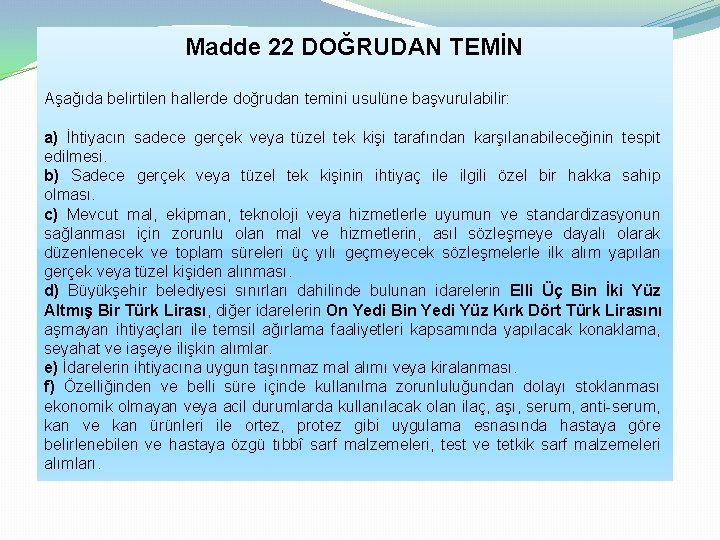 Madde 22 DOĞRUDAN TEMİN

Aşağıda belirtilen hallerde doğrudan temini usulüne başvurulabilir:

a) İhtiyacın sadece gerçek veya tüzel tek kişi tarafından karşılanabileceğinin tespit edilmesi.
b) Sadece gerçek veya tüzel tek kişinin ihtiyaç ile ilgili özel bir hakka sahip olması.
c) Mevcut mal, ekipman, teknoloji veya hizmetlerle uyumun ve standardizasyonun sağlanması için zorunlu olan mal ve hizmetlerin, asıl sözleşmeye dayalı olarak düzenlenecek ve toplam süreleri üç yılı geçmeyecek sözleşmelerle ilk alım yapılan gerçek veya tüzel kişiden alınması.
d) Büyükşehir belediyesi sınırları dahilinde bulunan idarelerin Elli Üç Bin İki Yüz Altmış Bir Türk Lirası, diğer idarelerin On Yedi Bin Yedi Yüz Kırk Dört Türk Lirasını aşmayan ihtiyaçları ile temsil ağırlama faaliyetleri kapsamında yapılacak konaklama, seyahat ve iaşeye ilişkin alımlar.
e) İdarelerin ihtiyacına uygun taşınmaz mal alımı veya kiralanması.
f) Özelliğinden ve belli süre içinde kullanılma zorunluluğundan dolayı stoklanması ekonomik olmayan veya acil durumlarda kullanılacak olan ilaç, aşı, serum, anti-serum, kan ve kan ürünleri ile ortez, protez gibi uygulama esnasında hastaya göre belirlenebilen ve hastaya özgü tıbbî sarf malzemeleri, test ve tetkik sarf malzemeleri alımları.